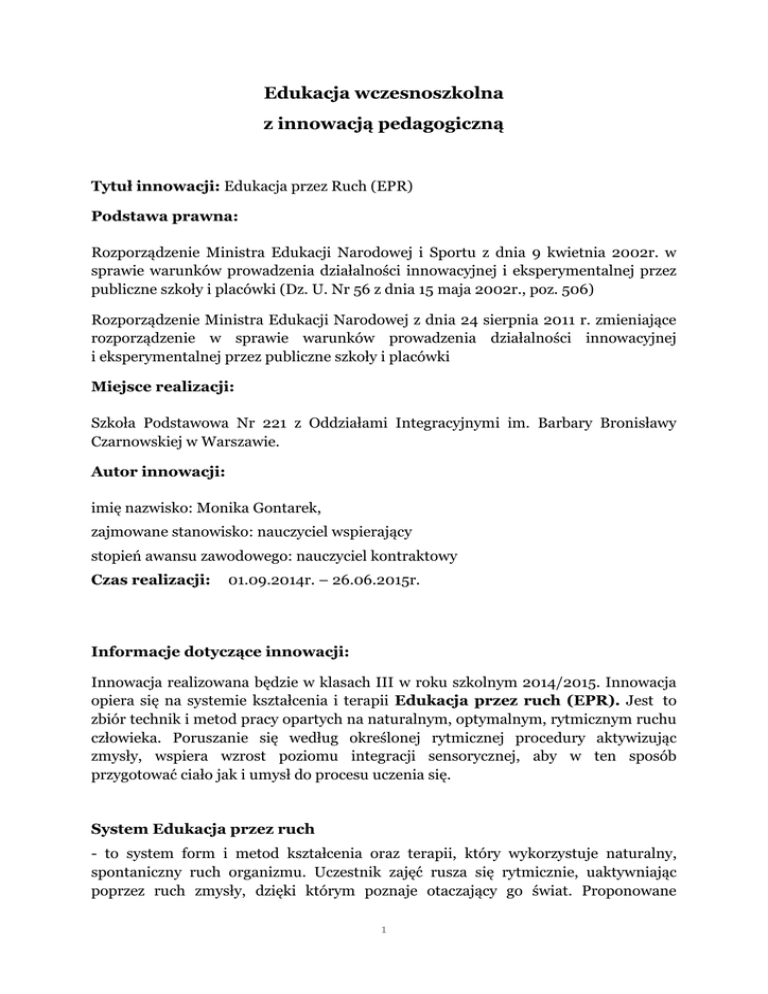 Edukacja wczesnoszkolna
z innowacją pedagogiczną

Tytuł innowacji: Edukacja przez Ruch (EPR)

Podstawa prawna:

Rozporządzenie Ministra Edukacji Narodowej i Sportu z dnia 9 kwietnia 2002r. w sprawie warunków prowadzenia działalności innowacyjnej i eksperymentalnej przez publiczne szkoły i placówki (Dz. U. Nr 56 z dnia 15 maja 2002r., poz. 506)

Rozporządzenie Ministra Edukacji Narodowej z dnia 24 sierpnia 2011 r. zmieniające rozporządzenie w sprawie warunków prowadzenia działalności innowacyjnej i eksperymentalnej przez publiczne szkoły i placówki

Miejsce realizacji:

Szkoła Podstawowa Nr 221 z Oddziałami Integracyjnymi im. Barbary Bronisławy Czarnowskiej w Warszawie.

Autor innowacji:

imię nazwisko: Monika Gontarek,

zajmowane stanowisko: nauczyciel wspierający

stopień awansu zawodowego: nauczyciel kontraktowy

Czas realizacji: 01.09.2014r. – 26.06.2015r.

Informacje dotyczące innowacji:

Innowacja realizowana będzie w klasach III w roku szkolnym 2014/2015. Innowacja opiera się na systemie kształcenia i terapii Edukacja przez ruch (EPR). Jest to zbiór technik i metod pracy opartych na naturalnym, optymalnym, rytmicznym ruchu człowieka. Poruszanie się według określonej rytmicznej procedury aktywizując zmysły, wspiera wzrost poziomu integracji sensorycznej, aby w ten sposób przygotować ciało jak i umysł do procesu uczenia się.

System Edukacja przez ruch

- to system form i metod kształcenia oraz terapii, który wykorzystuje naturalny, spontaniczny ruch organizmu. Uczestnik zajęć rusza się rytmicznie, uaktywniając poprzez ruch zmysły, dzięki którym poznaje otaczający go świat. Proponowane

1